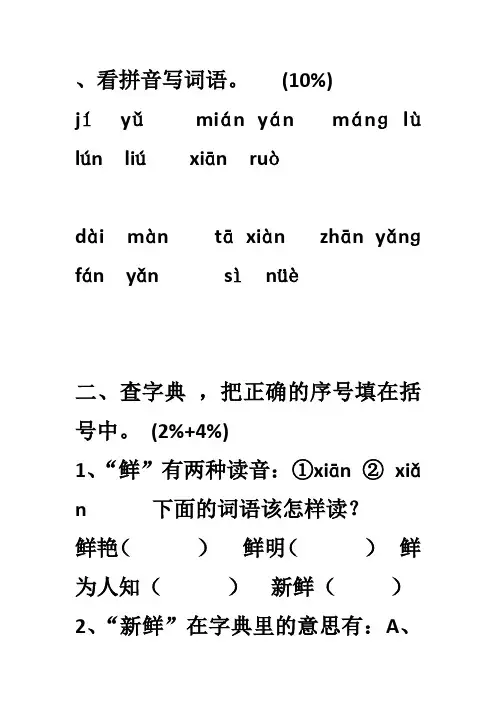 、看拼音写词语。 (10%)

jí yǔ mián yán máng lù lún liú xiān ruò

dài màn tā xiàn zhān yǎng fán yǎn sì nüè

二、查字典 ，把正确的序号填在括号中。 (2%+4%)

1、“鲜”有两种读音：①xiān ② xiǎn 下面的词语该怎样读？

鲜艳（ ） 鲜明（ ） 鲜为人知（ ） 新鲜（ ）

2、“新鲜”在字典里的意思有：A、